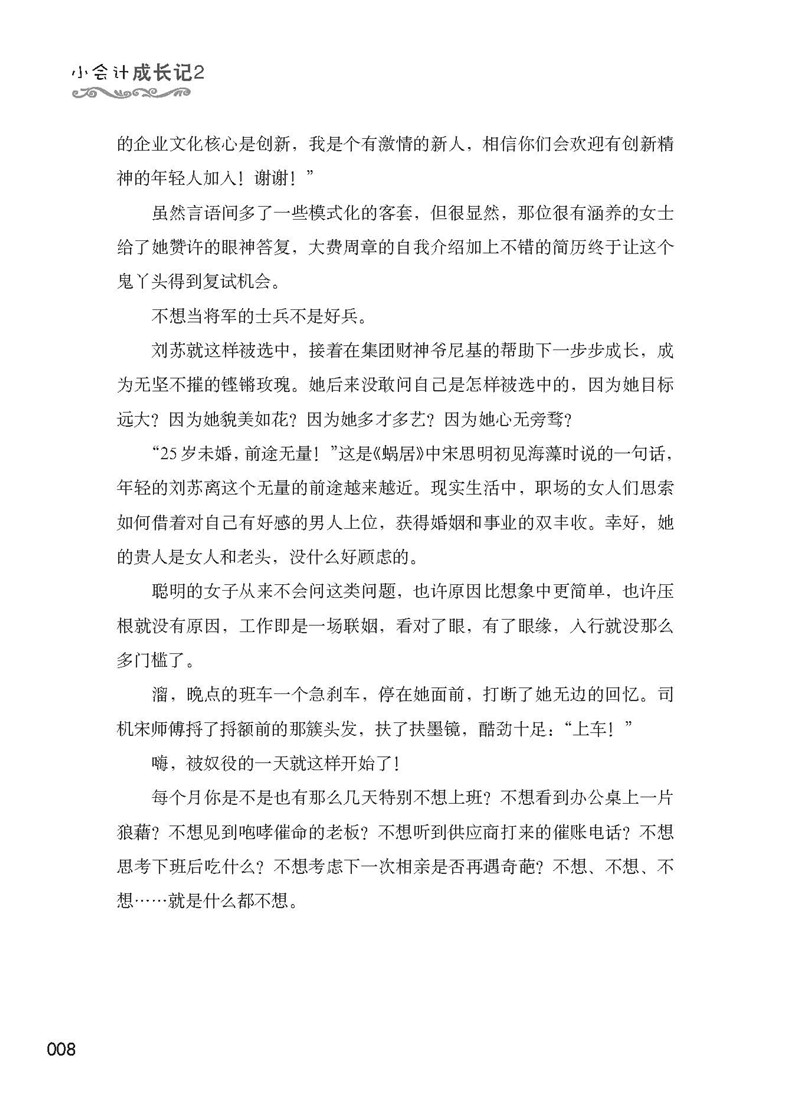 小会计成长记2

的企业文化核心是创新，我是个有激情的新人，相信你们会欢迎有创新精神的年轻人加入！谢谢！”

虽然言语间多了一些模式化的客套，但很显然，那位很有涵养的女士给了她赞许的眼神答复，大费周章的自我介绍加上不错的简历终于让这个鬼丫头得到复试机会。

不想当将军的士兵不是好兵。

刘苏就这样被选中，接着在集团财神爷尼基的帮助下一步步成长，成为无坚不摧的铿锵玫瑰。她后来没敢问自己是怎样被选中的，因为她目标远大？因为她貌美如花？因为她多才多艺？因为她心无旁骛？

“25岁未婚，前途无量！”这是《蜗居》中宋思明初见海藻时说的一句话，年轻的刘苏离这个无量的前途越来越近。现实生活中，职场的女人们思索如何借着对自己有好感的男人上位，获得婚姻和事业的双丰收。幸好，她的贵人是女人和老头，没什么好顾虑的。

聪明的女子从来不会问这类问题，也许原因比想象中更简单，也许压根就没有原因，工作即是一场联姻，看对了眼，有了眼缘，入行就没那么多门槛了。

溜，晚点的班车一个急刹车，停在她面前，打断了她无边的回忆。司机宋师傅捋了捋额前的那簇头发，扶了扶墨镜，酷劲十足：“上车！”

嗨，被奴役的一天就这样开始了！

每个月你是不是也有那么几天特别不想上班？不想看到办公桌上一片狼藉？不想见到咆哮催命的老板？不想听到供应商打来的催账电话？不想思考下班后吃什么？不想考虑下一次相亲是否再遇奇葩？不想、不想、不想……就是什么都不想。

008